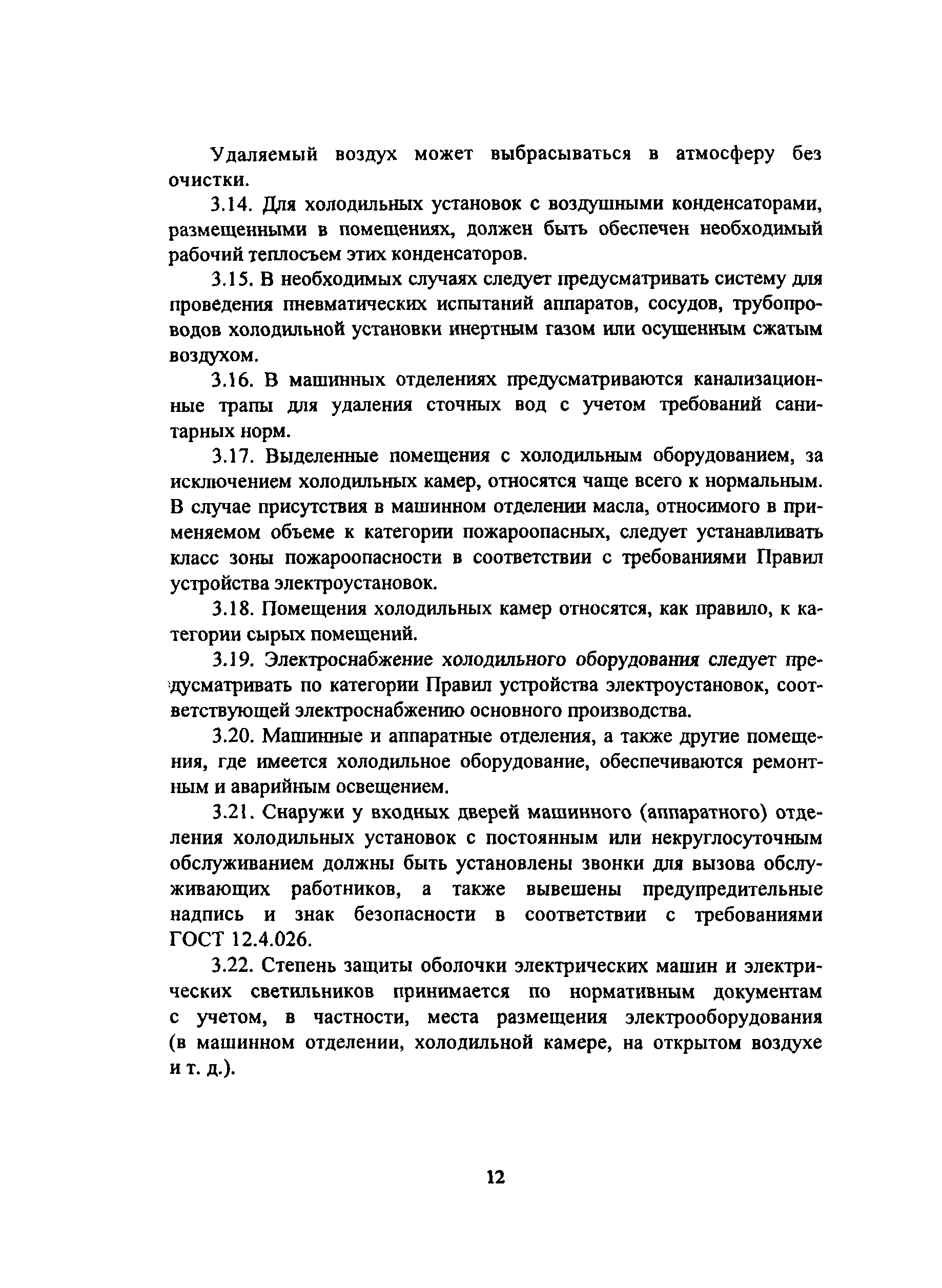 Удаляемый воздух может выбрасываться в атмосферу без очистки.

3.14. Для холодильных установок с воздушными конденсаторами, размещенными в помещениях, должен быть обеспечен необходимый рабочий теплосъем этих конденсаторов.

3.15. В необходимых случаях следует предусматривать систему для проведения пневматических испытаний аппаратов, сосудов, трубопроводов холодильной установки инертным газом или осушенным сжатым воздухом.

3.16. В машинных отделениях предусматриваются канализационные трапы для удаления сточных вод с учетом требований санитарных норм.

3.17. Выделенные помещения с холодильным оборудованием, за исключением холодильных камер, относятся чаще всего к нормальным. В случае присутствия в машинном отделении масла, относимого в применяемом объеме к категории пожароопасных, следует устанавливать класс зоны пожароопасности в соответствии с требованиями Правил устройства электроустановок.

3.18. Помещения холодильных камер относятся, как правило, к категории сырых помещений.

3.19. Электроснабжение холодильного оборудования следует предусматривать по категории Правил устройства электроустановок, соответствующей электроснабжению основного производства.

3.20. Машинные и аппаратные отделения, а также другие помещения, где имеется холодильное оборудование, обеспечиваются ремонтным и аварийным освещением.

3.21. Снаружи у входных дверей машинного (аппаратного) отделения холодильных установок с постоянным или некруглосуточным обслуживанием должны быть установлены звонки для вызова обслуживающих работников, а также вывешены предупредительные надпись и знак безопасности в соответствии с требованиями ГОСТ 12.4.026.

3.22. Степень защиты оболочки электрических машин и электрических светильников принимается по нормативным документам с учетом, в частности, места размещения электрооборудования (в машинном отделении, холодильной камере, на открытом воздухе и т. д.).

12